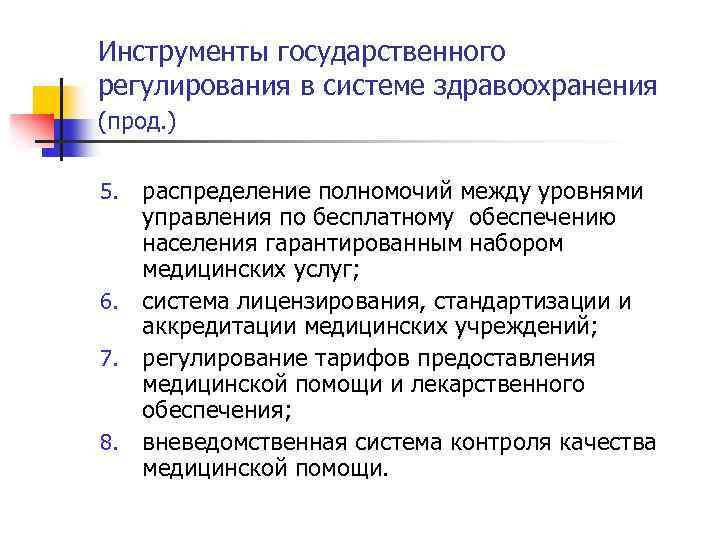 Инструменты государственного регулирования в системе здравоохранения (прод.)

5. распределение полномочий между уровнями управления по бесплатному обеспечению населения гарантированным набором медицинских услуг;
6. система лицензирования, стандартизации и аккредитации медицинских учреждений;
7. регулирование тарифов предоставления медицинской помощи и лекарственного обеспечения;
8. вневедомственная система контроля качества медицинской помощи.